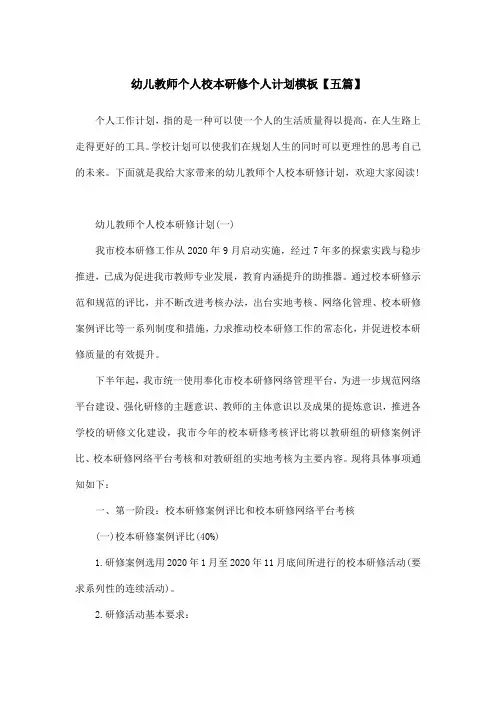 幼儿教师个人校本研修个人计划模板【五篇】

个人工作计划，指的是一种可以使一个人的生活质量得以提高，在人生路上走得更好的工具。学校计划可以使我们在规划人生的同时可以更理性的思考自己的未来。下面就是我给大家带来的幼儿教师个人校本研修计划，欢迎大家阅读！

幼儿教师个人校本研修计划(一)

我市校本研修工作从 2020 年 9 月启动实施，经过 7 年多的探索实践与稳步推进，已成为促进我市教师专业发展，教育内涵提升的助推器。通过校本研修示范和规范的评比，并不断改进考核办法，出台实地考核、网络化管理、校本研修案例评比等一系列制度和措施，力求推动校本研修工作的常态化，并促进校本研修质量的有效提升。

下半年起，我市统一使用奉化市校本研修网络管理平台，为进一步规范网络平台建设、强化研修的主题意识、教师的主体意识以及成果的提炼意识，推进各学校的研修文化建设，我市今年的校本研修考核评比将以教研组的研修案例评比、校本研修网络平台考核和对教研组的实地考核为主要内容。现将具体事项通知如下：

一、第一阶段：校本研修案例评比和校本研修网络平台考核

(一)校本研修案例评比(40%)

1. 研修案例选用 2020 年 1 月至 2020 年 11 月底间所进行的校本研修活动(要求系列性的连续活动)。

2. 研修活动基本要求：